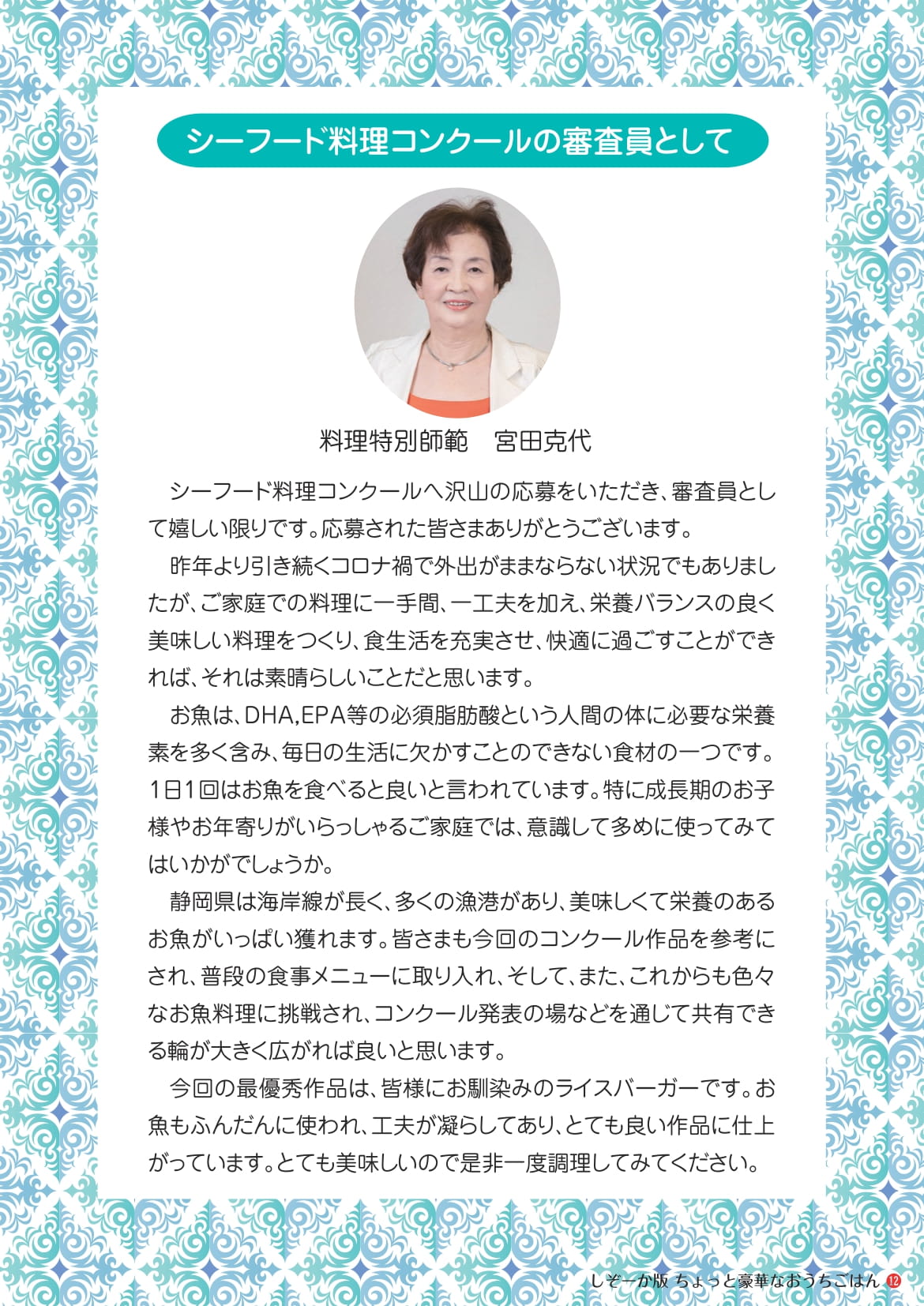 シーフード料理コンクールの審査員として

料理特別師範　宮田克代

シーフード料理コンクールへ沢山の応募をいただき、審査員として嬉しい限りです。応募された皆さまありがとうございます。

昨年より引き続くコロナ禍で外出がままならない状況でもありましたが、ご家庭での料理に一手間、一工夫を加え、栄養バランスの良く美味しい料理をつくり、食生活を充実させ、快適に過ごすことができれば、それは素晴らしいことだと思います。

お魚は、DHA,EPA等の必須脂肪酸という人間の体に必要な栄養素を多く含み、毎日の生活に欠かすことのできない食材の一つです。1日1回はお魚を食べると良いと言われています。特に成長期のお子様やお年寄りがいらっしゃるご家庭では、意識して多めに使ってみてはいかがでしょうか。

静岡県は海岸線が長く、多くの漁港があり、美味しくて栄養のあるお魚がいっぱい獲れます。皆さまも今回のコンクール作品を参考にされ、普段の食事メニューに取り入れ、そして、また、これからも色々なお魚料理に挑戦され、コンクール発表の場などを通じて共有できる輪が大きく広がれば良いと思います。

今回の最優秀作品は、皆様にお馴染みのライスバーガーです。お魚もふんだんに使われ、工夫が凝らしてあり、とても良い作品に仕上がっています。とても美味しいので是非一度調理してみてください。

しぞーか版 ちょっと豪華なおうちごはん 12